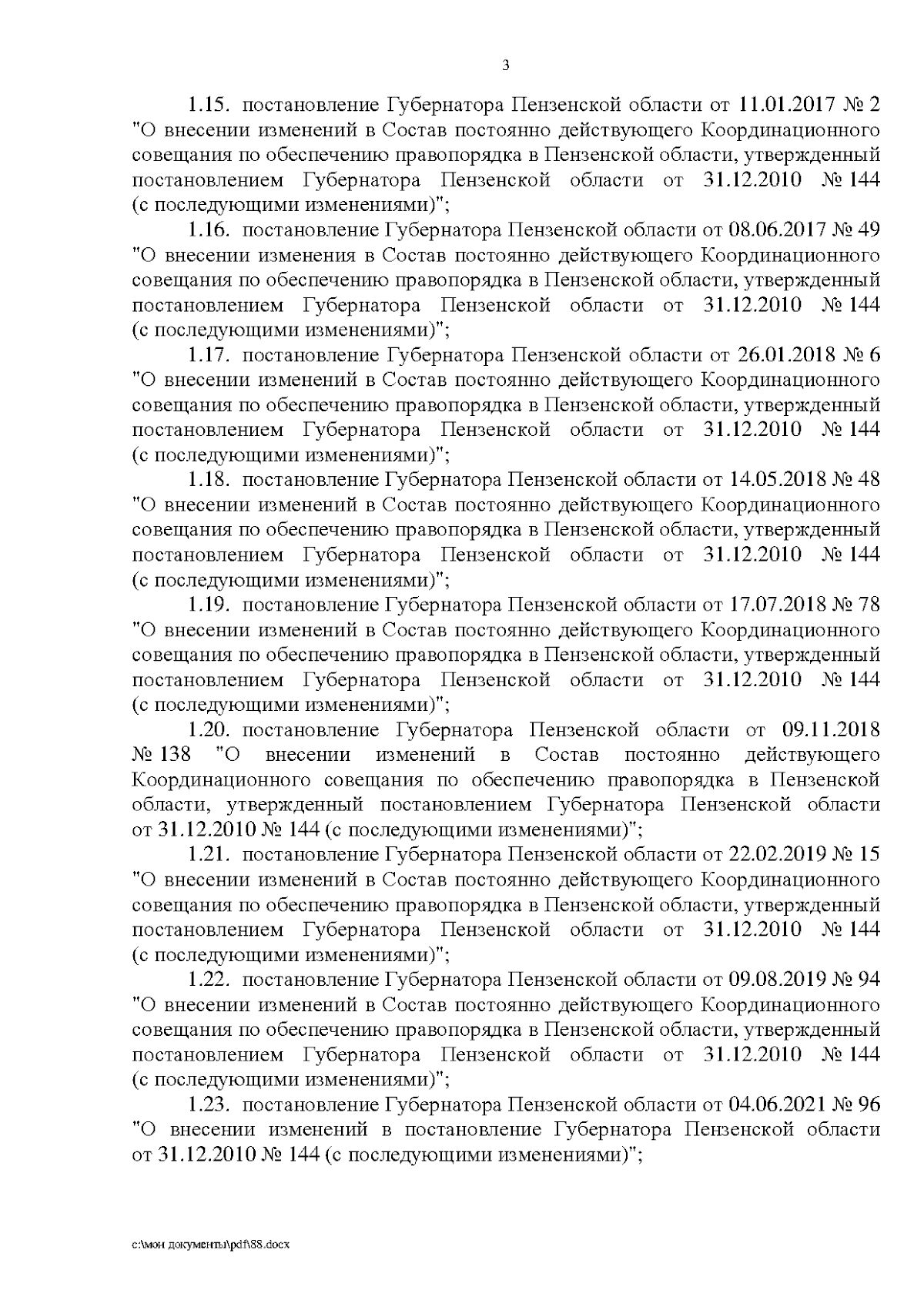 3

1.15. постановление Губернатора Пензенской области от 11.01.2017 № 2 "О внесении изменений в Состав постоянно действующего Координационного совещания по обеспечению правопорядка в Пензенской области, утвержденный постановлением Губернатора Пензенской области от 31.12.2010 № 144 (с последующими изменениями)";

1.16. постановление Губернатора Пензенской области от 08.06.2017 № 49 "О внесении изменения в Состав постоянно действующего Координационного совещания по обеспечению правопорядка в Пензенской области, утвержденный постановлением Губернатора Пензенской области от 31.12.2010 № 144 (с последующими изменениями)";

1.17. постановление Губернатора Пензенской области от 26.01.2018 № 6 "О внесении изменений в Состав постоянно действующего Координационного совещания по обеспечению правопорядка в Пензенской области, утвержденный постановлением Губернатора Пензенской области от 31.12.2010 № 144 (с последующими изменениями)";

1.18. постановление Губернатора Пензенской области от 14.05.2018 № 48 "О внесении изменений в Состав постоянно действующего Координационного совещания по обеспечению правопорядка в Пензенской области, утвержденный постановлением Губернатора Пензенской области от 31.12.2010 № 144 (с последующими изменениями)";

1.19. постановление Губернатора Пензенской области от 17.07.2018 № 78 "О внесении изменений в Состав постоянно действующего Координационного совещания по обеспечению правопорядка в Пензенской области, утвержденный постановлением Губернатора Пензенской области от 31.12.2010 № 144 (с последующими изменениями)";

1.20. постановление Губернатора Пензенской области от 09.11.2018 № 138 "О внесении изменений в Состав постоянно действующего Координационного совещания по обеспечению правопорядка в Пензенской области, утвержденный постановлением Губернатора Пензенской области от 31.12.2010 № 144 (с последующими изменениями)";

1.21. постановление Губернатора Пензенской области от 22.02.2019 № 15 "О внесении изменений в Состав постоянно действующего Координационного совещания по обеспечению правопорядка в Пензенской области, утвержденный постановлением Губернатора Пензенской области от 31.12.2010 № 144 (с последующими изменениями)";

1.22. постановление Губернатора Пензенской области от 09.08.2019 № 94 "О внесении изменений в Состав постоянно действующего Координационного совещания по обеспечению правопорядка в Пензенской области, утвержденный постановлением Губернатора Пензенской области от 31.12.2010 № 144 (с последующими изменениями)";

1.23. постановление Губернатора Пензенской области от 04.06.2021 № 96 "О внесении изменений в постановление Губернатора Пензенской области от 31.12.2010 № 144 (с последующими изменениями)";

c:\мои документы\pdf\88.docx